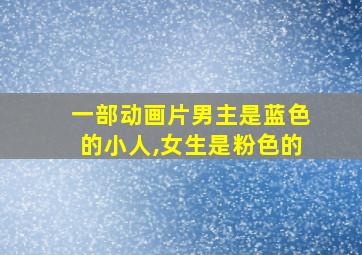 一部动画片男主是蓝色的小人,女生是粉色的